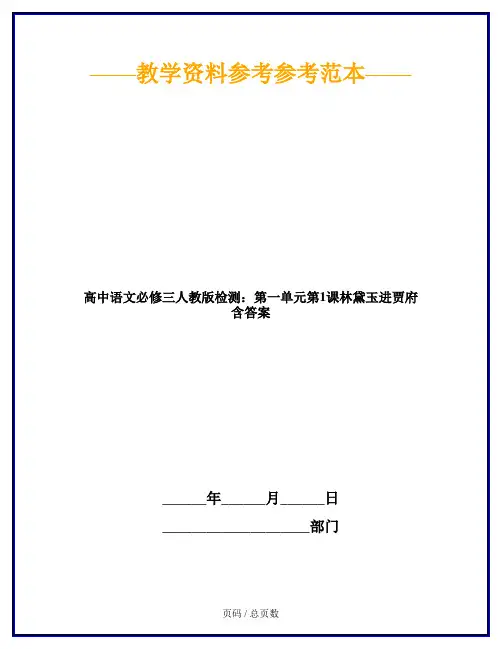 ——教学资料参考参考范本——

高中语文必修三人教版检测：第一单元第1课林黛玉进贾府含答案

____年____月____日

____部门

页码 / 总页数